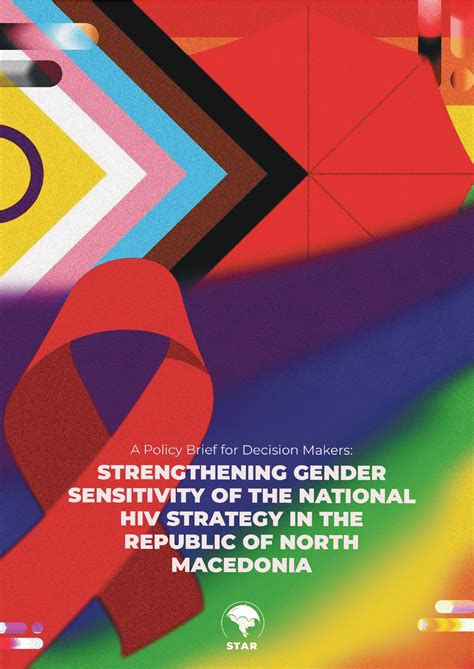 A Policy Brief for Decision Makers:

STRENGTHENING GENDER SENSITIVITY OF THE NATIONAL HIV STRATEGY IN THE REPUBLIC OF NORTH MACEDONIA

STAR